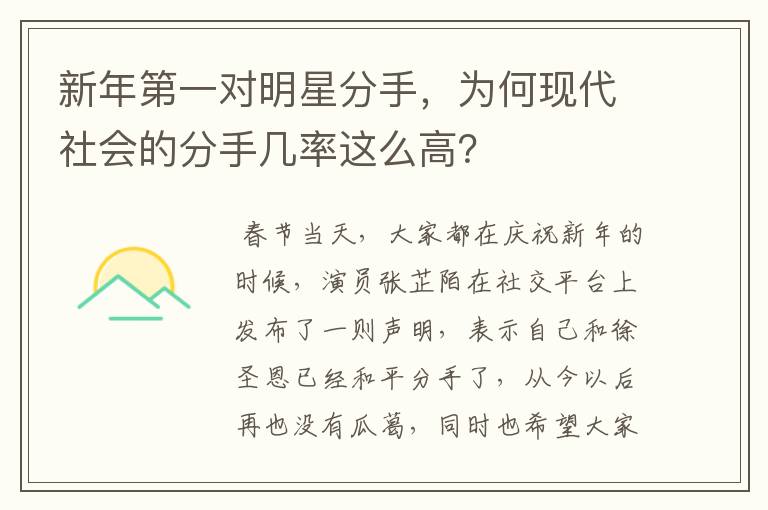 新年第一对明星分手，为何现代社会的分手几率这么高？

春节当天，大家都在庆祝新年的时候，演员张芷陌在社交平台上发布了一则声明，表示自己和徐圣恩已经和平分手了，从今以后再也没有瓜葛，同时也希望大家